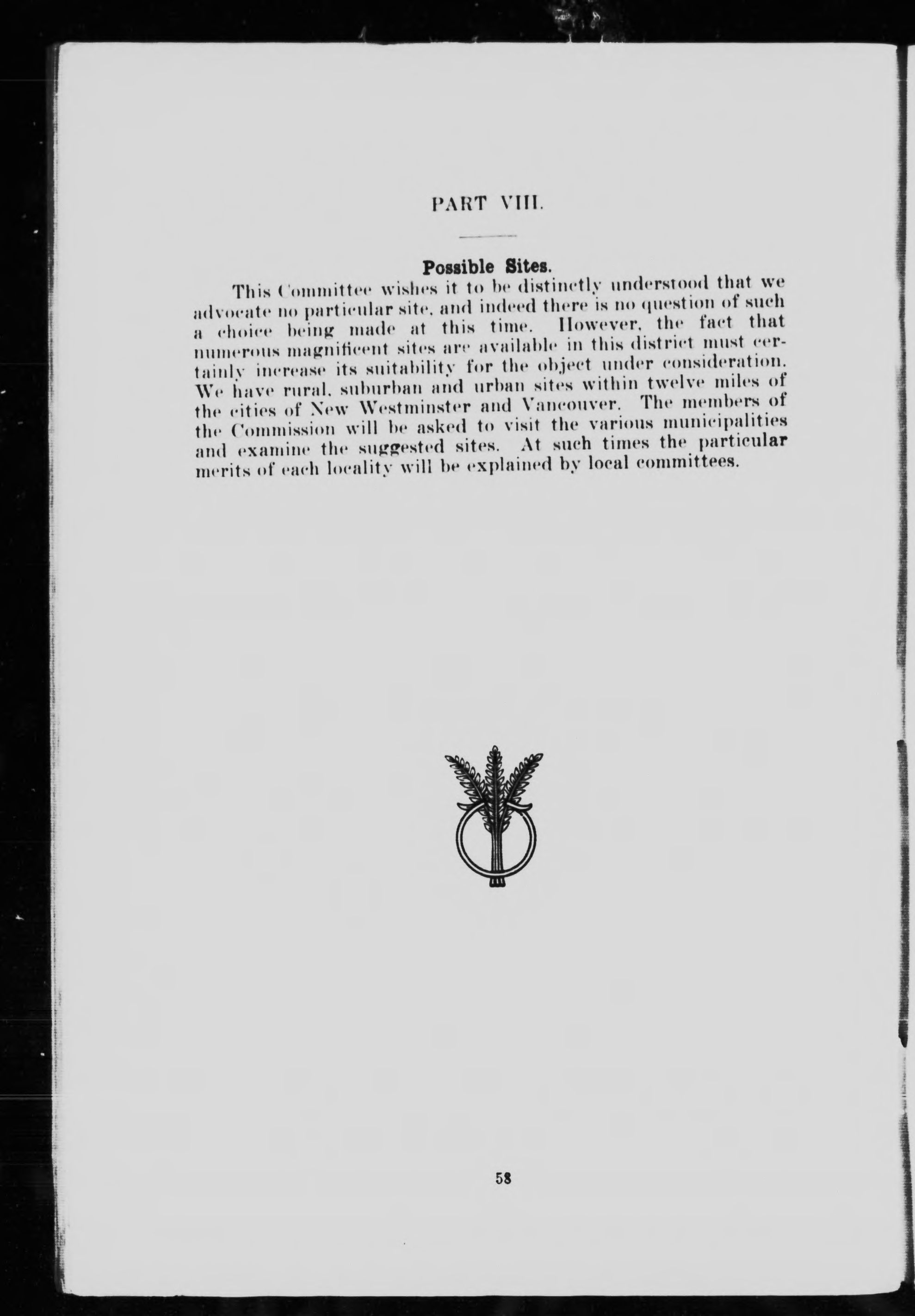 PART VIII.

Possible Sites.

This Committee wishes it to be distinctly understood that we advocate no particular site, and indeed there is no question of such a choice being made at this time. However, the fact that numerous magnificent sites are available in this district must certainly increase its suitability for the object under consideration. We have rural, suburban and urban sites within twelve miles of the cities of New Westminster and Vancouver. The members of the Commission will be asked to visit the various municipalities and examine the suggested sites. At such times the particular merits of each locality will be explained by local committees.

58